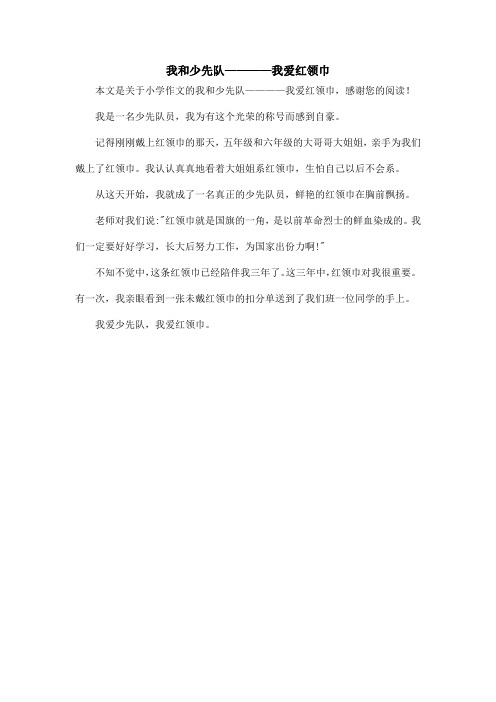 我和少先队————我爱红领巾

本文是关于小学作文的我和少先队————我爱红领巾，感谢您的阅读！

我是一名少先队员，我为有这个光荣的称号而感到自豪。

记得刚刚戴上红领巾的那天，五年级和六年级的大哥哥大姐姐，亲手为我们戴上了红领巾。我认认真真地看着大姐姐系红领巾，生怕自己以后不会系。

从这天开始，我就成了一名真正的少先队员，鲜艳的红领巾在胸前飘扬。

老师对我们说:"红领巾就是国旗的一角，是以前革命烈士的鲜血染成的。我们一定要好好学习，长大后努力工作，为国家出份力啊!"

不知不觉中，这条红领巾已经陪伴我三年了。这三年中，红领巾对我很重要。有一次，我亲眼看到一张未戴红领巾的扣分单送到了我们班一位同学的手上。

我爱少先队，我爱红领巾。